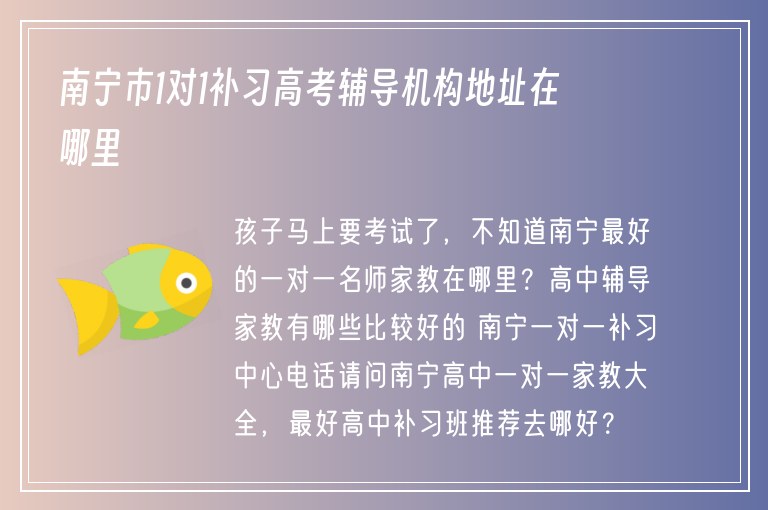 南宁市1对1补习高考辅导机构地址在哪里

孩子马上要考试了，不知道南宁最好的一对一名师家教在哪里？高中辅导家教有哪些比较好的 南宁一对一补习中心电话请问南宁高中一对一家教大全，最好高中补习班推荐去哪好？